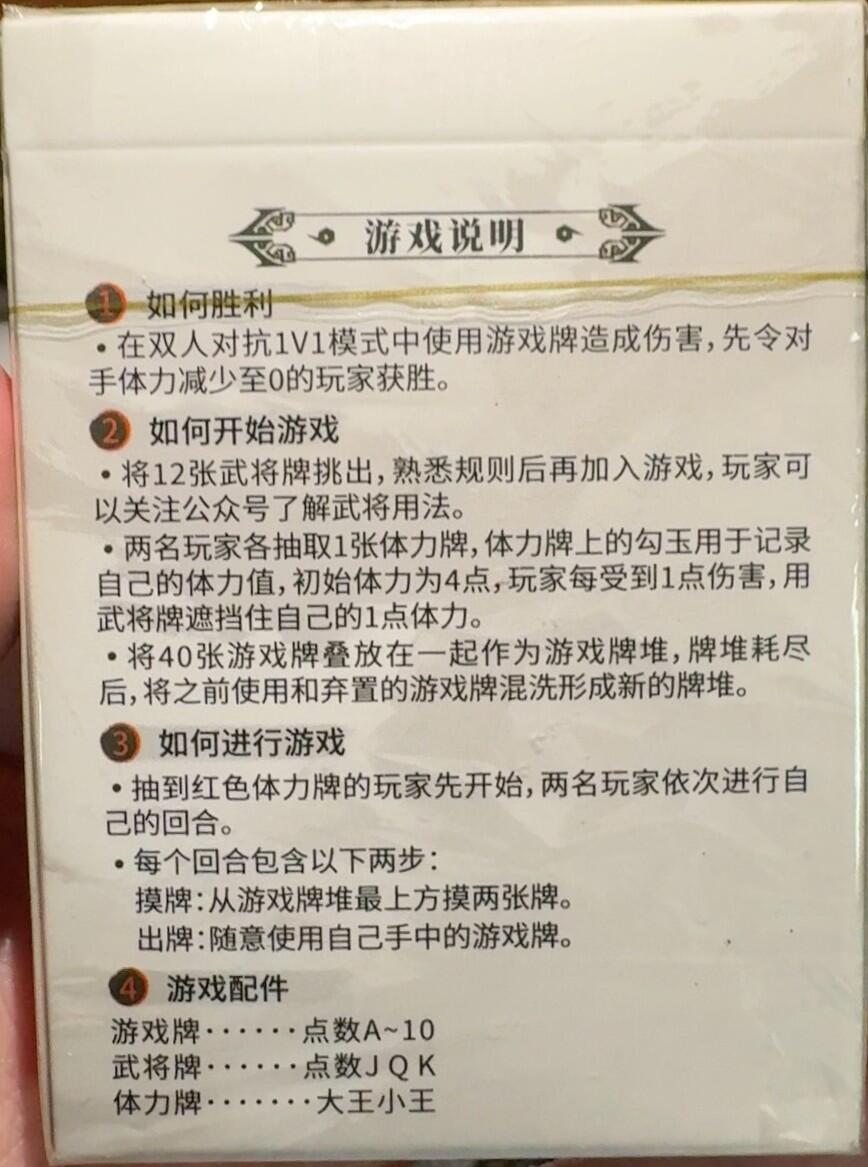 游戏说明

1 如何胜利

• 在双人对抗1V1模式中使用游戏牌造成伤害，先令对手体力减少至0的玩家获胜。

2 如何开始游戏

• 将12张武将牌挑出，熟悉规则后再加入游戏，玩家可以关注公众号了解武将用法。

• 两名玩家各抽取1张体力牌，体力牌上的勾玉用于记录自己的体力值，初始体力为4点，玩家每受到1点伤害，用武将牌遮挡住自己的1点体力。

• 将40张游戏牌叠放在一起作为游戏牌堆，牌堆耗尽后，将之前使用和弃置的游戏牌混洗形成新的牌堆。

3 如何进行游戏

• 抽到红色体力牌的玩家先开始，两名玩家依次进行自己的回合。

• 每个回合包含以下两步：
摸牌：从游戏牌堆最上方摸两张牌。
出牌：随意使用自己手中的游戏牌。

4 游戏配件

游戏牌 点数A~10
武将牌 点数J Q K
体力牌 大王小王